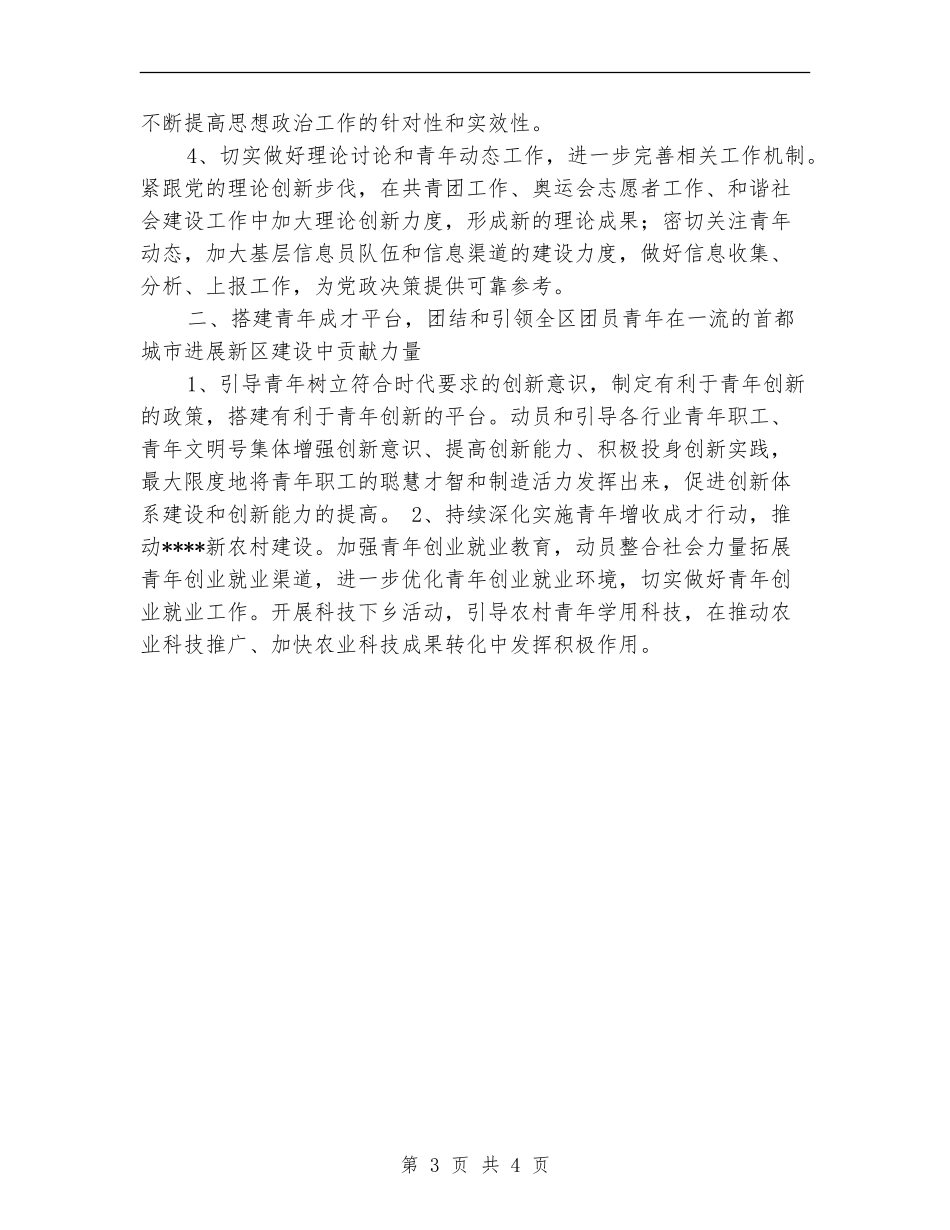 不断提高思想政治工作的针对性和实效性。

4、切实做好理论讨论和青年动态工作，进一步完善相关工作机制。紧跟党的理论创新步伐，在共青团工作、奥运会志愿者工作、和谐社会建设工作中加大理论创新力度，形成新的理论成果；密切关注青年动态，加大基层信息员队伍和信息渠道的建设力度，做好信息收集、分析、上报工作，为党政决策提供可靠参考。

二、搭建青年成才平台，团结和引领全区团员青年在一流的首都城市进展新区建设中贡献力量

1、引导青年树立符合时代要求的创新意识，制定有利于青年创新的政策，搭建有利于青年创新的平台。动员和引导各行业青年职工、青年文明号集体增强创新意识、提高创新能力、积极投身创新实践，最大限度地将青年职工的聪慧才智和制造活力发挥出来，促进创新体系建设和创新能力的提高。 2、持续深化实施青年增收成才行动，推动****新农村建设。加强青年创业就业教育，动员整合社会力量拓展青年创业就业渠道，进一步优化青年创业就业环境，切实做好青年创业就业工作。开展科技下乡活动，引导农村青年学用科技，在推动农业科技推广、加快农业科技成果转化中发挥积极作用。

第 3 页 共 4 页